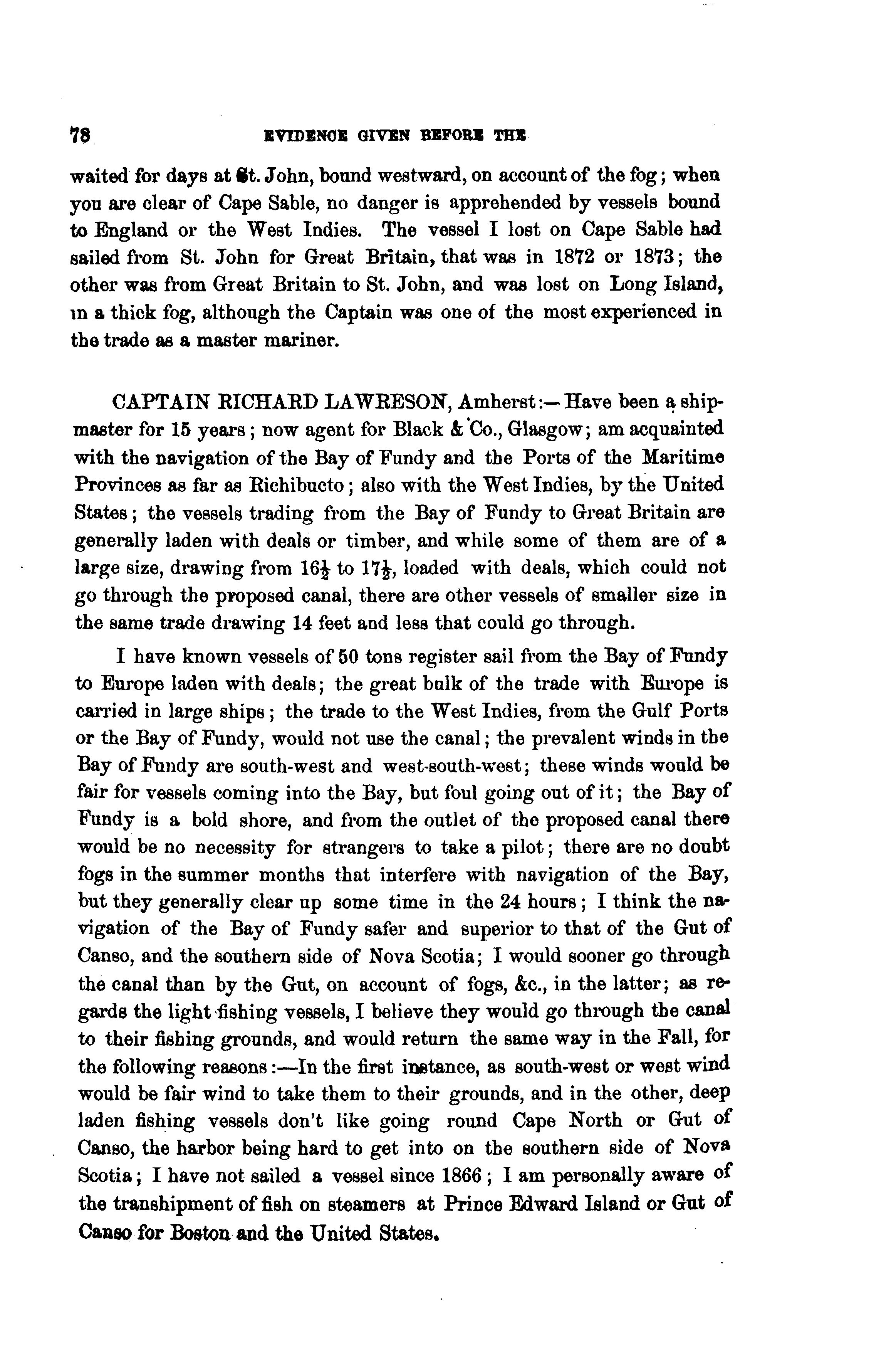 78 EVIDENCE GIVEN BEFORE THE

waited for days at St. John, bound westward, on account of the fog; when you are clear of Cape Sable, no danger is apprehended by vessels bound to England or the West Indies. The vessel I lost on Cape Sable had sailed from St. John for Great Britain, that was in 1872 or 1873; the other was from Great Britain to St. John, and was lost on Long Island, in a thick fog, although the Captain was one of the most experienced in the trade as a master mariner.

CAPTAIN RICHARD LAWRESON, Amherst:—Have been a shipmaster for 15 years; now agent for Black & Co., Glasgow; am acquainted with the navigation of the Bay of Fundy and the Ports of the Maritime Provinces as far as Richibucto; also with the West Indies, by the United States; the vessels trading from the Bay of Fundy to Great Britain are generally laden with deals or timber, and while some of them are of a large size, drawing from $16\frac{1}{2}$ to $17\frac{1}{2}$, loaded with deals, which could not go through the proposed canal, there are other vessels of smaller size in the same trade drawing 14 feet and less that could go through.

I have known vessels of 50 tons register sail from the Bay of Fundy to Europe laden with deals; the great bulk of the trade with Europe is carried in large ships; the trade to the West Indies, from the Gulf Ports or the Bay of Fundy, would not use the canal; the prevalent winds in the Bay of Fundy are south-west and west-south-west; these winds would be fair for vessels coming into the Bay, but foul going out of it; the Bay of Fundy is a bold shore, and from the outlet of the proposed canal there would be no necessity for strangers to take a pilot; there are no doubt fogs in the summer months that interfere with navigation of the Bay, but they generally clear up some time in the 24 hours; I think the navigation of the Bay of Fundy safer and superior to that of the Gut of Canso, and the southern side of Nova Scotia; I would sooner go through the canal than by the Gut, on account of fogs, &c., in the latter; as regards the light fishing vessels, I believe they would go through the canal to their fishing grounds, and would return the same way in the Fall, for the following reasons:—In the first instance, as south-west or west wind would be fair wind to take them to their grounds, and in the other, deep laden fishing vessels don't like going round Cape North or Gut of Canso, the harbor being hard to get into on the southern side of Nova Scotia; I have not sailed a vessel since 1866; I am personally aware of the transhipment of fish on steamers at Prince Edward Island or Gut of Canso for Boston and the United States.